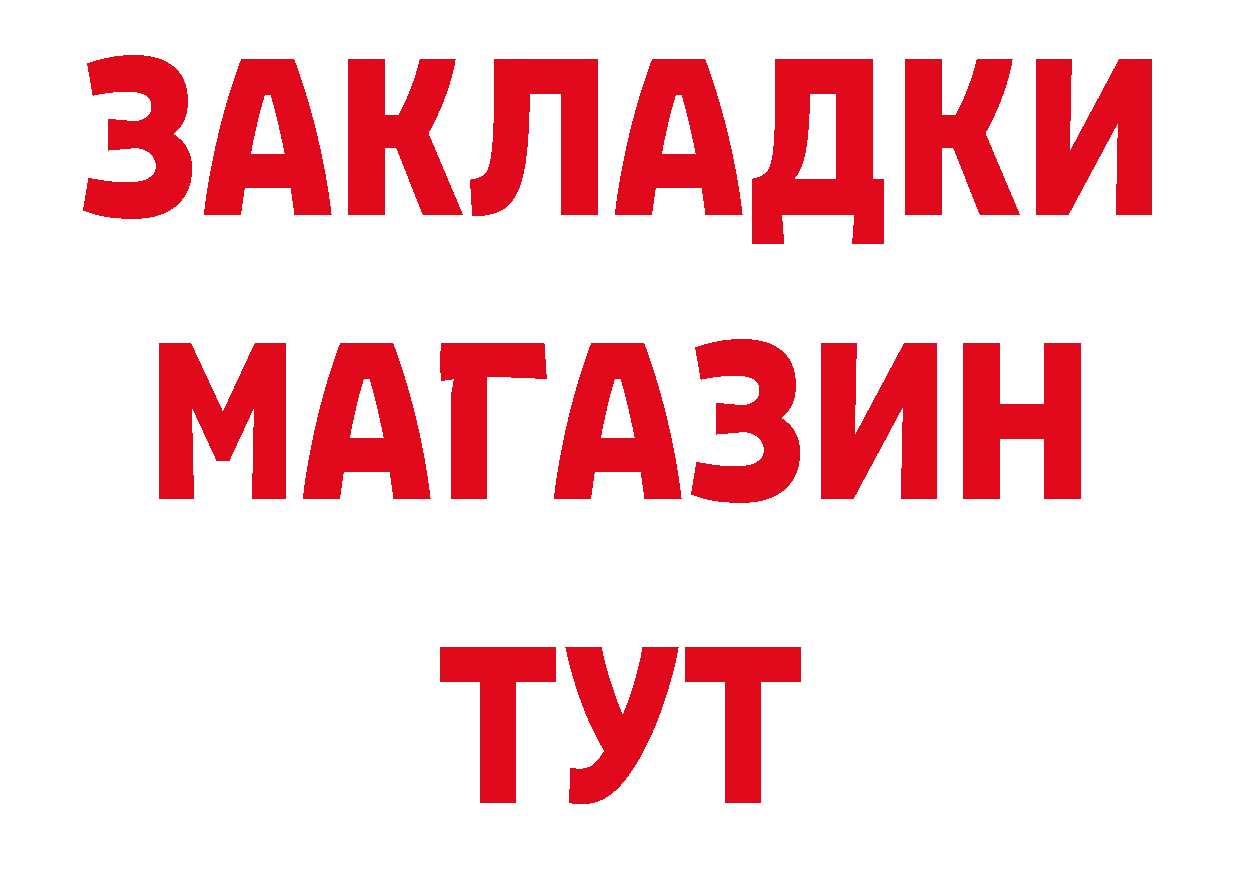 ЗАКЛАДКИ
МАГАЗИН
ТУТ